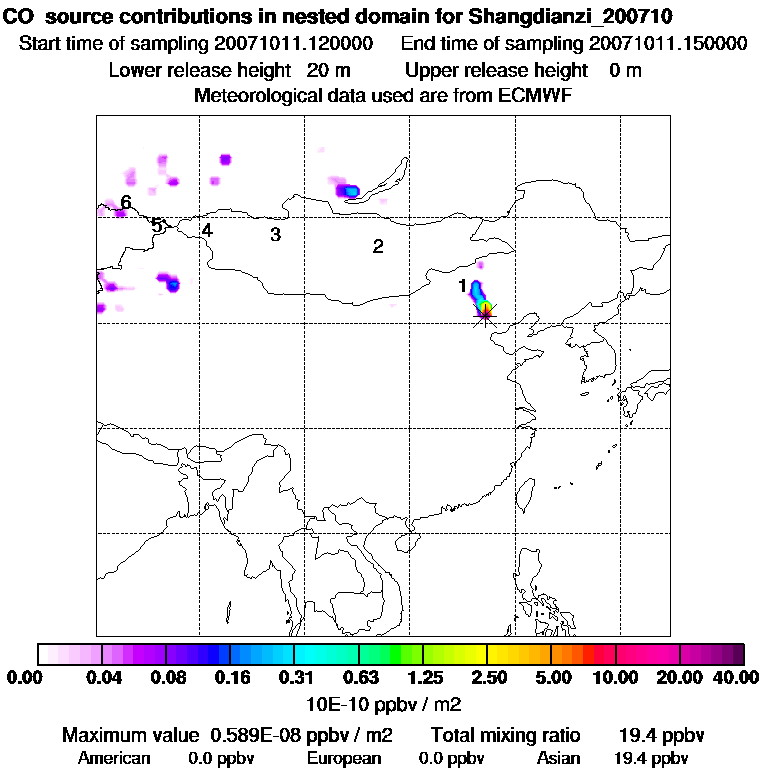 CO source contributions in nested domain for Shangdianzi_200710
Start time of sampling 20071011.120000 End time of sampling 20071011.150000
Lower release height 20 m Upper release height 0 m
Meteorological data used are from ECMWF

6
5
4
3
2
1

0.00 0.04 0.08 0.16 0.31 0.63 1.25 2.50 5.00 10.00 20.00 40.00
10E-10 ppbv / m2

Maximum value 0.589E-08 ppbv / m2 Total mixing ratio 19.4 ppbv
American 0.0 ppbv European 0.0 ppbv Asian 19.4 ppbv